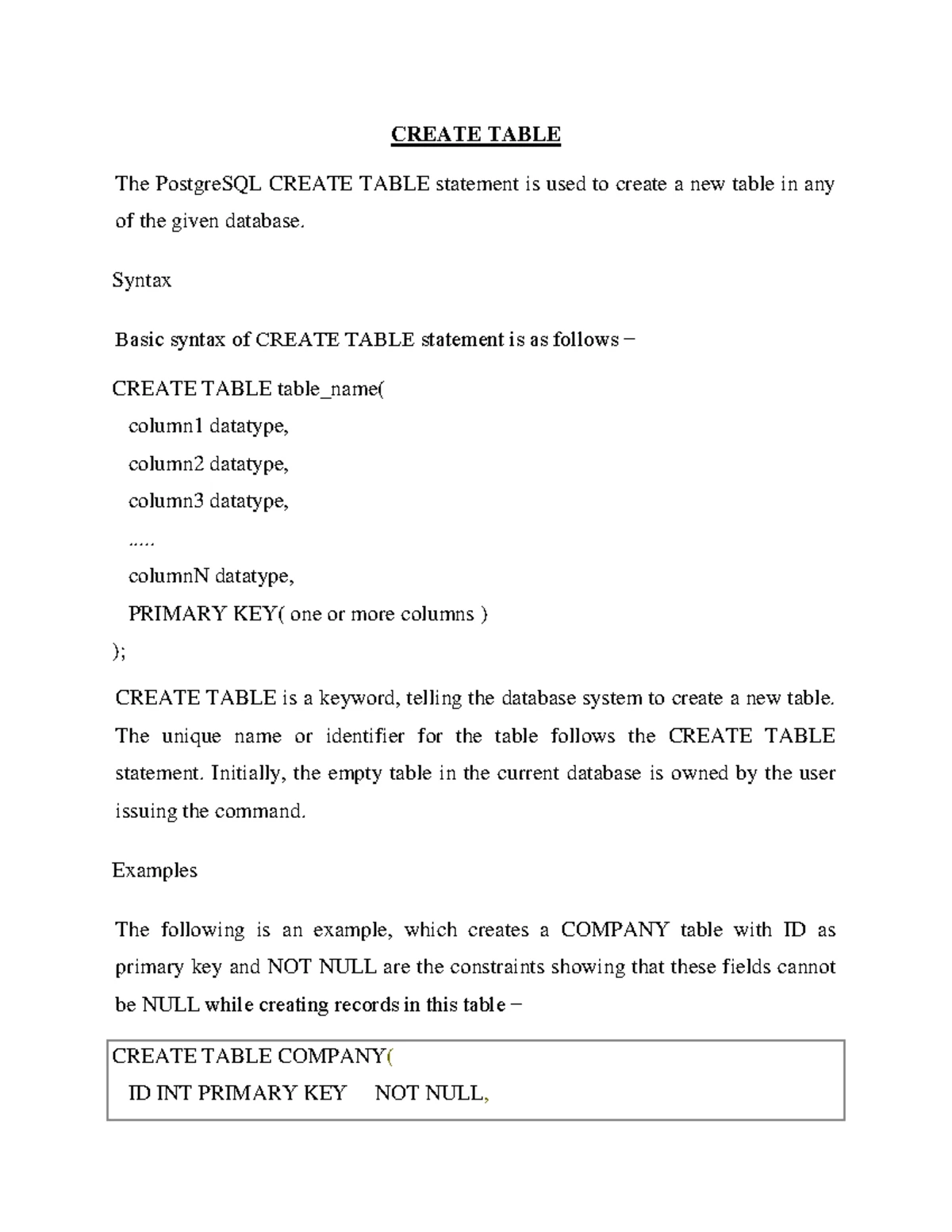 CREATE TABLE

The PostgreSQL CREATE TABLE statement is used to create a new table in any of the given database.

Syntax

Basic syntax of CREATE TABLE statement is as follows −

CREATE TABLE table_name(
column1 datatype,
column2 datatype,
column3 datatype,
.....
columnN datatype,
PRIMARY KEY( one or more columns )
);

CREATE TABLE is a keyword, telling the database system to create a new table. The unique name or identifier for the table follows the CREATE TABLE statement. Initially, the empty table in the current database is owned by the user issuing the command.

Examples

The following is an example, which creates a COMPANY table with ID as primary key and NOT NULL are the constraints showing that these fields cannot be NULL while creating records in this table −

CREATE TABLE COMPANY(
ID INT PRIMARY KEY NOT NULL,